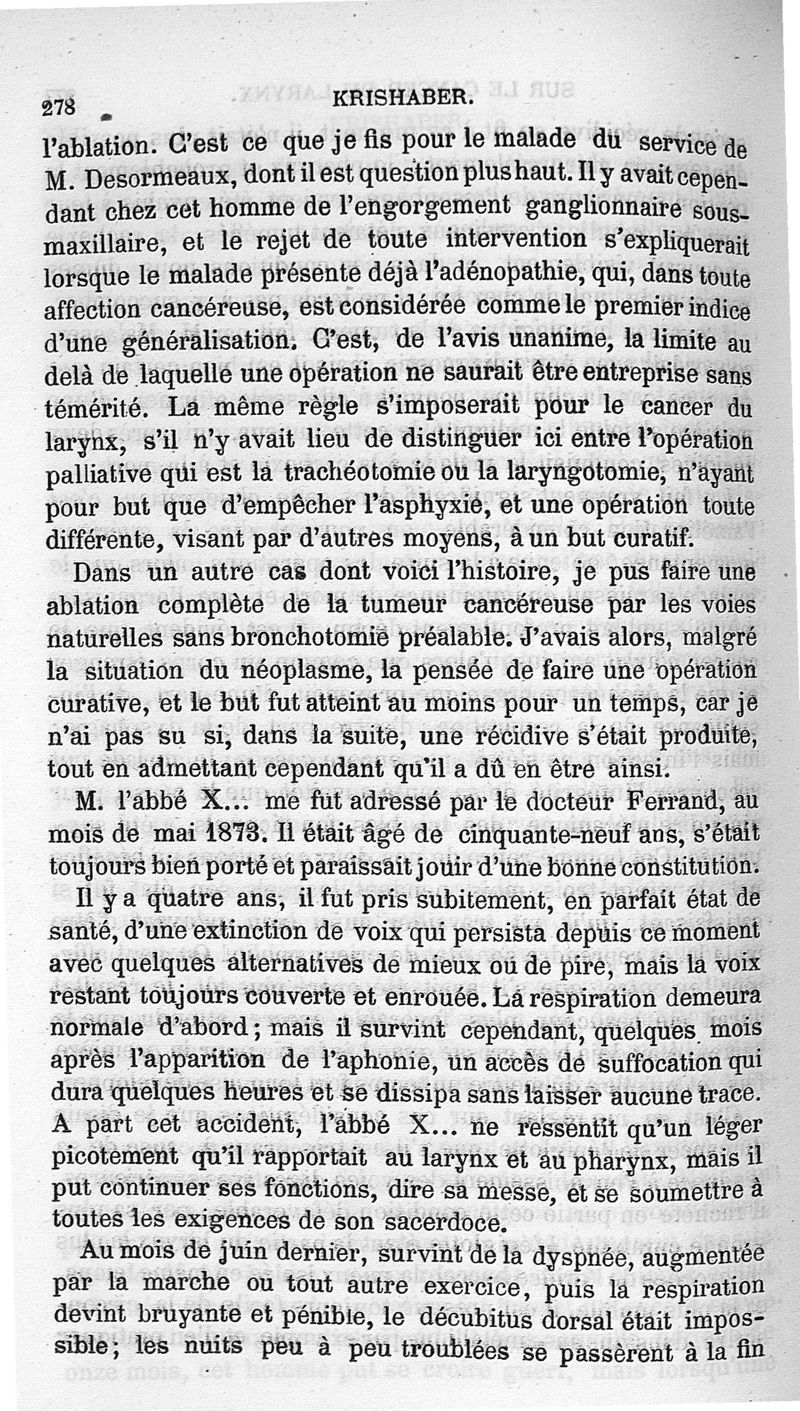 278 KRISHABER.

l'ablation. C'est ce que je fis pour le malade du service de M. Desormeaux, dont il est question plus haut. Il y avait cependant chez cet homme de l'engorgement ganglionnaire sous-maxillaire, et le rejet de toute intervention s'expliquerait lorsque le malade présente déjà l'adénopathie, qui, dans toute affection cancéreuse, est considérée comme le premier indice d'une généralisation. C'est, de l'avis unanime, la limite au delà de laquelle une opération ne saurait être entreprise sans témérité. La même règle s'imposerait pour le cancer du larynx, s'il n'y avait lieu de distinguer ici entre l'opération palliative qui est la trachéotomie ou la laryngotomie, n'ayant pour but que d'empêcher l'asphyxie, et une opération toute différente, visant par d'autres moyens, à un but curatif.

Dans un autre cas dont voici l'histoire, je pus faire une ablation complète de la tumeur cancéreuse par les voies naturelles sans bronchotomie préalable. J'avais alors, malgré la situation du néoplasme, la pensée de faire une opération curative, et le but fut atteint au moins pour un temps, car je n'ai pas su si, dans la suite, une récidive s'était produite, tout en admettant cependant qu'il a dû en être ainsi.

M. l'abbé X... me fut adressé par le docteur Ferrand, au mois de mai 1873. Il était âgé de cinquante-neuf ans, s'était toujours bien porté et paraissait jouir d'une bonne constitution.

Il y a quatre ans, il fut pris subitement, en parfait état de santé, d'une extinction de voix qui persista depuis ce moment avec quelques alternatives de mieux ou de pire, mais la voix restant toujours couverte et enrouée. La respiration demeura normale d'abord; mais il survint cependant, quelques mois après l'apparition de l'aphonie, un accès de suffocation qui dura quelques heures et se dissipa sans laisser aucune trace. A part cet accident, l'abbé X... ne ressentit qu'un léger picotement qu'il rapportait au larynx et au pharynx, mais il put continuer ses fonctions, dire sa messe, et se soumettre à toutes les exigences de son sacerdoce.

Au mois de juin dernier, survint de la dyspnée, augmentée par la marche ou tout autre exercice, puis la respiration devint bruyante et pénible, le décubitus dorsal était impossible; les nuits peu à peu troublées se passèrent à la fin